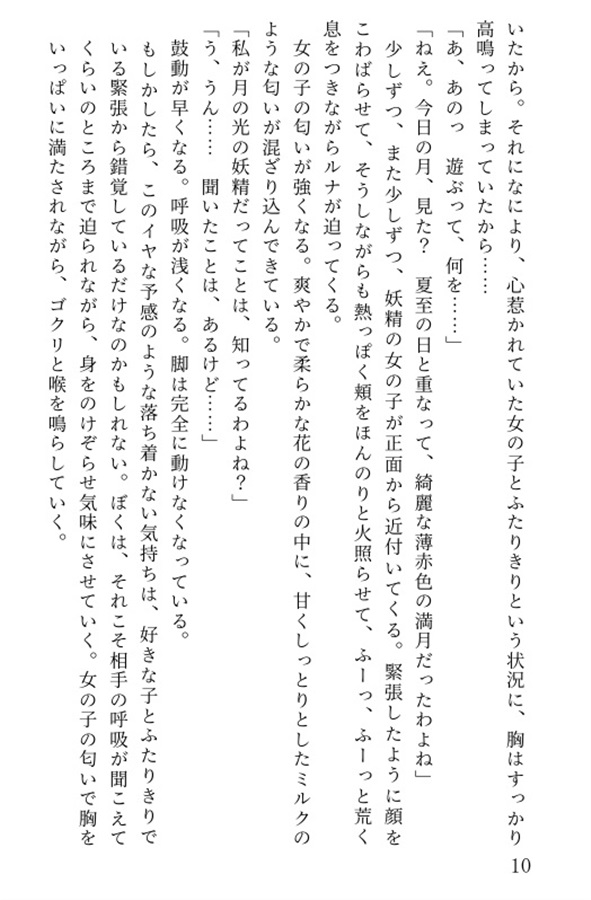 いたから。それになにより、心惹かれていた女の子とふたりきりという状況に、胸はすっかり高鳴ってしまっていたから……

「あ、あのっ　遊ぶって、何を……」

「ねえ。今日の月、見た？　夏至の日と重なって、綺麗な薄赤色の満月だったわよね」

少しずつ、また少しずつ、妖精の女の子が正面から近付いてくる。緊張したように顔をこわばらせて、そうしながらも熱っぽく頬をほんのりと火照らせて、ふーっ、ふーっと荒く息をつきながらルナが迫ってくる。

女の子の匂いが強くなる。爽やかで柔らかな花の香りの中に、甘くしっとりとしたミルクのような匂いが混ざり込んできている。

「私が月の光の妖精だってことは、知ってるわよね？」

「う、うん……　聞いたことは、あるけど……」

鼓動が早くなる。呼吸が浅くなる。脚は完全に動けなくなっている。

もしかしたら、このイヤな予感のような落ち着かない気持ちは、好きな子とふたりきりでいる緊張から錯覚しているだけなのかもしれない。ぼくは、それこそ相手の呼吸が聞こえてくらいのところまで迫られながら、身をのけぞらせ気味にさせていく。女の子の匂いで胸をいっぱいに満たされながら、ゴクリと喉を鳴らしていく。

10